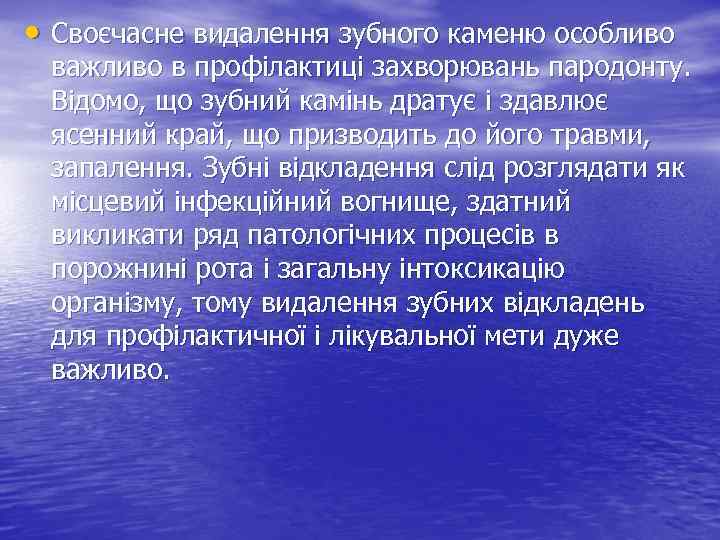 • Своєчасне видалення зубного каменю особливо важливо в профілактиці захворювань пародонту. Відомо, що зубний камінь дратує і здавлює ясенний край, що призводить до його травми, запалення. Зубні відкладення слід розглядати як місцевий інфекційний вогнище, здатний викликати ряд патологічних процесів в порожнині рота і загальну інтоксикацію організму, тому видалення зубних відкладень для профілактичної і лікувальної мети дуже важливо.